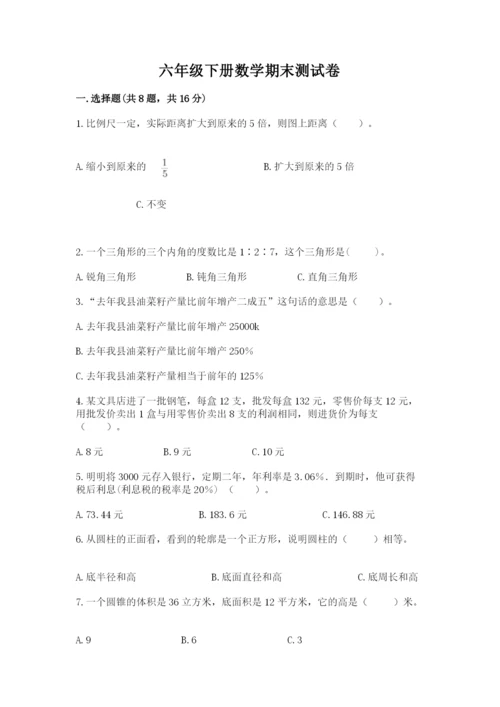 六年级下册数学期末测试卷

一.选择题(共8题，共16分)

1.比例尺一定，实际距离扩大到原来的5倍，则图上距离（　　）。

A.缩小到原来的 $\frac{1}{5}$

B.扩大到原来的5倍

C.不变

2.一个三角形的三个内角的度数比是1∶2∶7，这个三角形是(　　)。

A.锐角三角形

B.钝角三角形

C.直角三角形

3.“去年我县油菜籽产量比前年增产二成五”这句话的意思是（　　）。

A.去年我县油菜籽产量比前年增产25000k

B.去年我县油菜籽产量比前年增产250%

C.去年我县油菜籽产量相当于前年的125%

4.某文具店进了一批钢笔，每盒12支，批发每盒132元，零售价每支12元，用批发价卖出1盒与用零售价卖出8支的利润相同，则进货价为每支（　　）。

A.8元

B.9元

C.10元

5.明明将3000元存入银行，定期二年，年利率是3.06%．到期时，他可获得税后利息(利息税的税率是20%)（　　）。

A.73.44元

B.183.6元

C.146.88元

6.从圆柱的正面看，看到的轮廓是一个正方形，说明圆柱的（　　）相等。

A.底半径和高

B.底面直径和高

C.底周长和高

7.一个圆锥的体积是36立方米，底面积是12平方米，它的高是（　　）米。

A.9

B.6

C.3